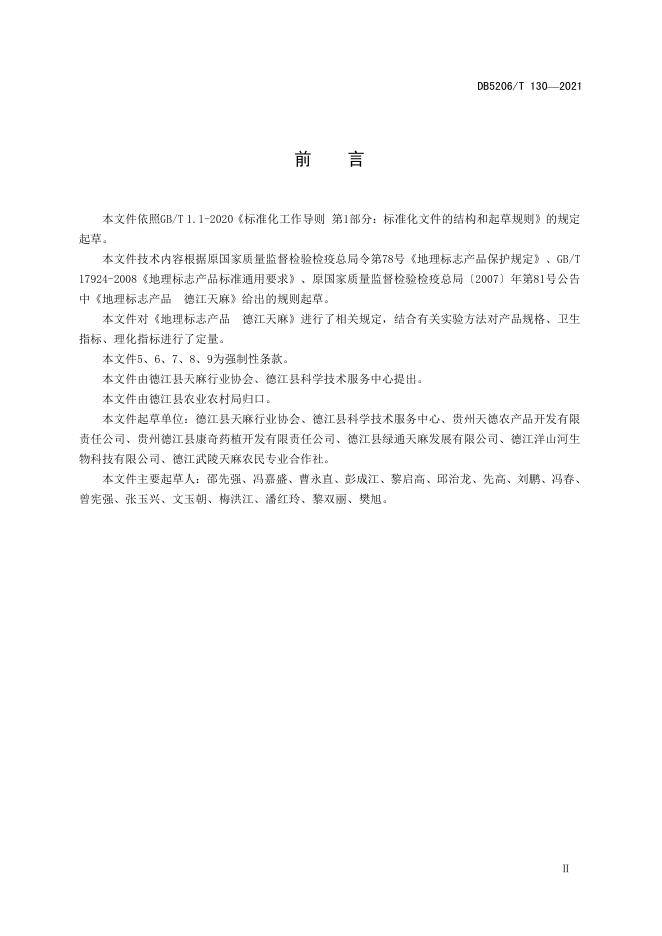 DB5206/T 130—2021

前　言

本文件依照GB/T 1.1-2020《标准化工作导则 第1部分：标准化文件的结构和起草规则》的规定起草。

本文件技术内容根据原国家质量监督检验检疫总局令第78号《地理标志产品保护规定》、GB/T 17924-2008《地理标志产品标准通用要求》、原国家质量监督检验检疫总局〔2007〕年第81号公告中《地理标志产品　德江天麻》给出的规则起草。

本文件对《地理标志产品　德江天麻》进行了相关规定，结合有关实验方法对产品规格、卫生指标、理化指标进行了定量。

本文件5、6、7、8、9为强制性条款。

本文件由德江县天麻行业协会、德江县科学技术服务中心提出。

本文件由德江县农业农村局归口。

本文件起草单位：德江县天麻行业协会、德江县科学技术服务中心、贵州天德农产品开发有限责任公司、贵州德江县康奇药植开发有限责任公司、德江县绿通天麻发展有限公司、德江洋山河生物科技有限公司、德江武陵天麻农民专业合作社。

本文件主要起草人：邵先强、冯嘉盛、曹永直、彭成江、黎启高、邱治龙、先高、刘鹏、冯春、曾宪强、张玉兴、文玉朝、梅洪江、潘红玲、黎双丽、樊旭。

II